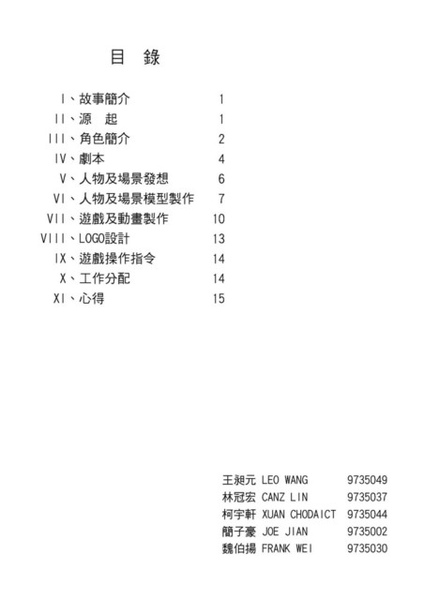 目　錄

I、故事簡介　1
II、源　起　1
III、角色簡介　2
IV、劇本　4
V、人物及場景發想　6
VI、人物及場景模型製作　7
VII、遊戲及動畫製作　10
VIII、LOGO設計　13
IX、遊戲操作指令　14
X、工作分配　14
XI、心得　15

王昶元 LEO WANG 9735049
林冠宏 CANZ LIN 9735037
柯宇軒 XUAN CHODAICT 9735044
簡子豪 JOE JIAN 9735002
魏伯揚 FRANK WEI 9735030